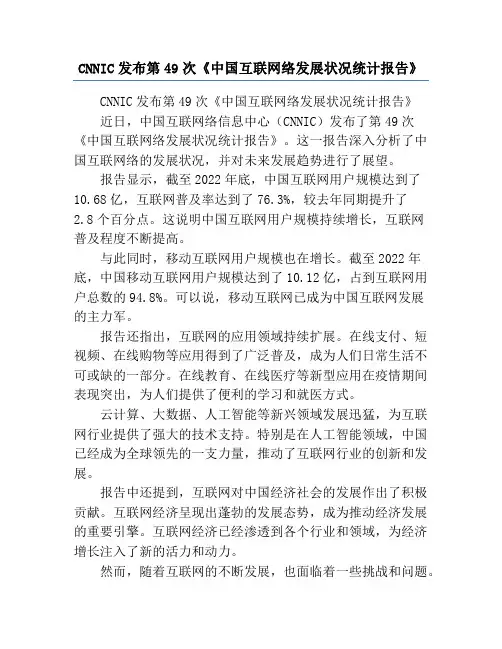 CNNIC 发布第 49 次《中国互联网络发展状况统计报告》

CNNIC 发布第 49 次《中国互联网络发展状况统计报告》

近日，中国互联网络信息中心（CNNIC）发布了第 49 次《中国互联网络发展状况统计报告》。这一报告深入分析了中国互联网络的发展状况，并对未来发展趋势进行了展望。

报告显示，截至 2022 年底，中国互联网用户规模达到了 10.68 亿，互联网普及率达到了 76.3%，较去年同期提升了 2.8 个百分点。这说明中国互联网用户规模持续增长，互联网普及程度不断提高。

与此同时，移动互联网用户规模也在增长。截至 2022 年底，中国移动互联网用户规模达到了 10.12 亿，占到互联网用户总数的 94.8%。可以说，移动互联网已成为中国互联网发展的主力军。

报告还指出，互联网的应用领域持续扩展。在线支付、短视频、在线购物等应用得到了广泛普及，成为人们日常生活不可或缺的一部分。在线教育、在线医疗等新型应用在疫情期间表现突出，为人们提供了便利的学习和就医方式。

云计算、大数据、人工智能等新兴领域发展迅猛，为互联网行业提供了强大的技术支持。特别是在人工智能领域，中国已经成为全球领先的一支力量，推动了互联网行业的创新和发展。

报告中还提到，互联网对中国经济社会的发展作出了积极贡献。互联网经济呈现出蓬勃的发展态势，成为推动经济发展的重要引擎。互联网经济已经渗透到各个行业和领域，为经济增长注入了新的活力和动力。

然而，随着互联网的不断发展，也面临着一些挑战和问题。